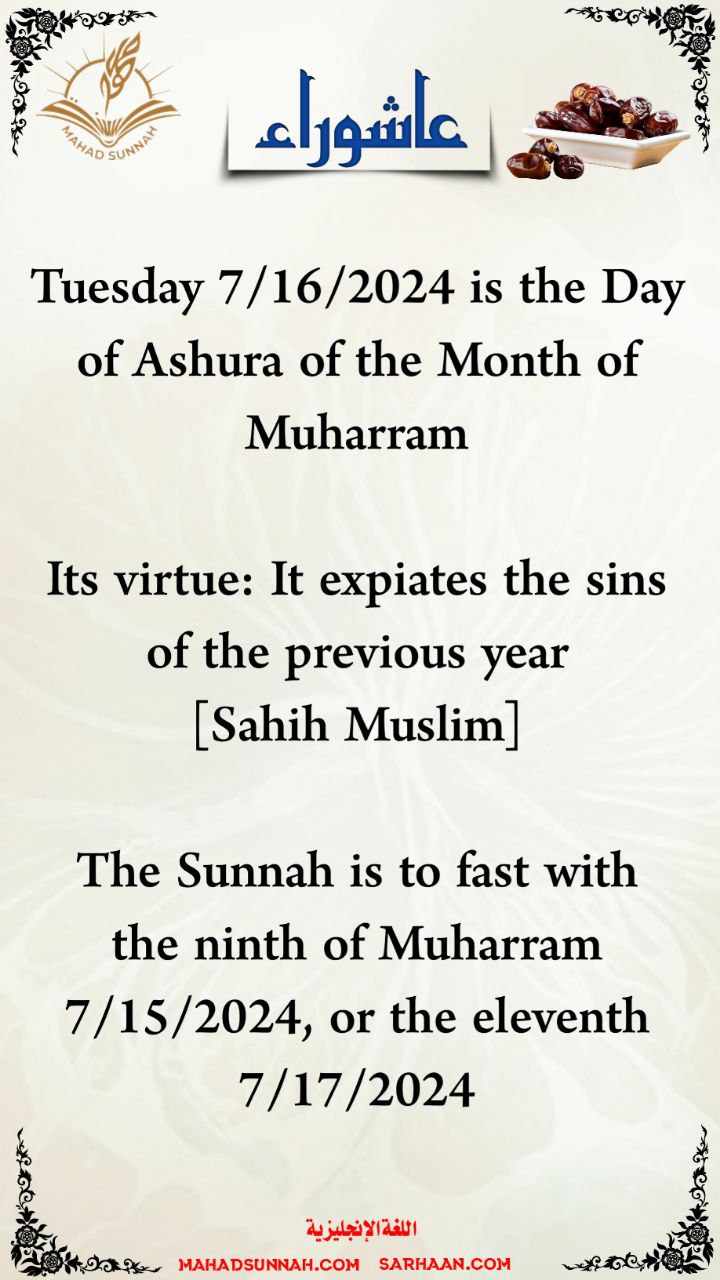 MAHAD SUNNAH

عاشوراء

Tuesday 7/16/2024 is the Day of Ashura of the Month of Muharram

Its virtue: It expiates the sins of the previous year [Sahih Muslim]

The Sunnah is to fast with the ninth of Muharram 7/15/2024, or the eleventh 7/17/2024

اللغة الإنجليزية
MAHADSUNNAH.COM SARHAAN.COM